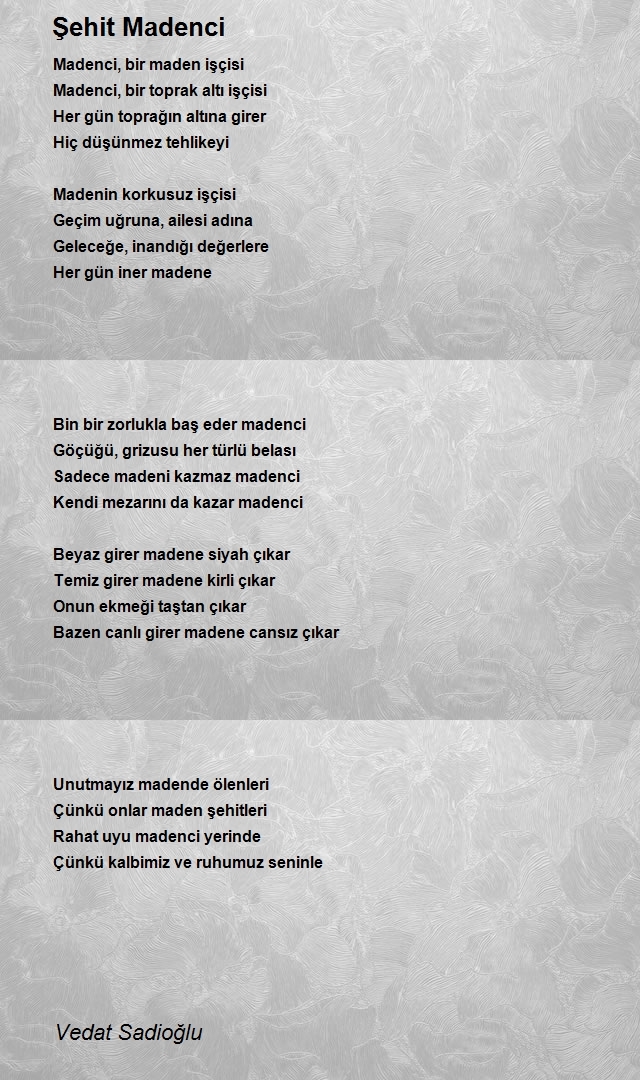 Şehit Madenci

Madenci, bir maden işçisi
Madenci, bir toprak altı işçisi
Her gün toprağın altına girer
Hiç düşünmez tehlikeyi

Madenin korkusuz işçisi
Geçim uğruna, ailesi adına
Geleceğe, inandığı değerlere
Her gün iner madene

Bin bir zorlukla baş eder madenci
Göçüğü, grizusu her türlü belası
Sadece madeni kazmaz madenci
Kendi mezarını da kazar madenci

Beyaz girer madene siyah çıkar
Temiz girer madene kirli çıkar
Onun ekmeği taştan çıkar
Bazen canlı girer madene cansız çıkar

Unutmayız madende ölenleri
Çünkü onlar maden şehitleri
Rahat uyu madenci yerinde
Çünkü kalbimiz ve ruhumuz seninle

Vedat Sadioğlu